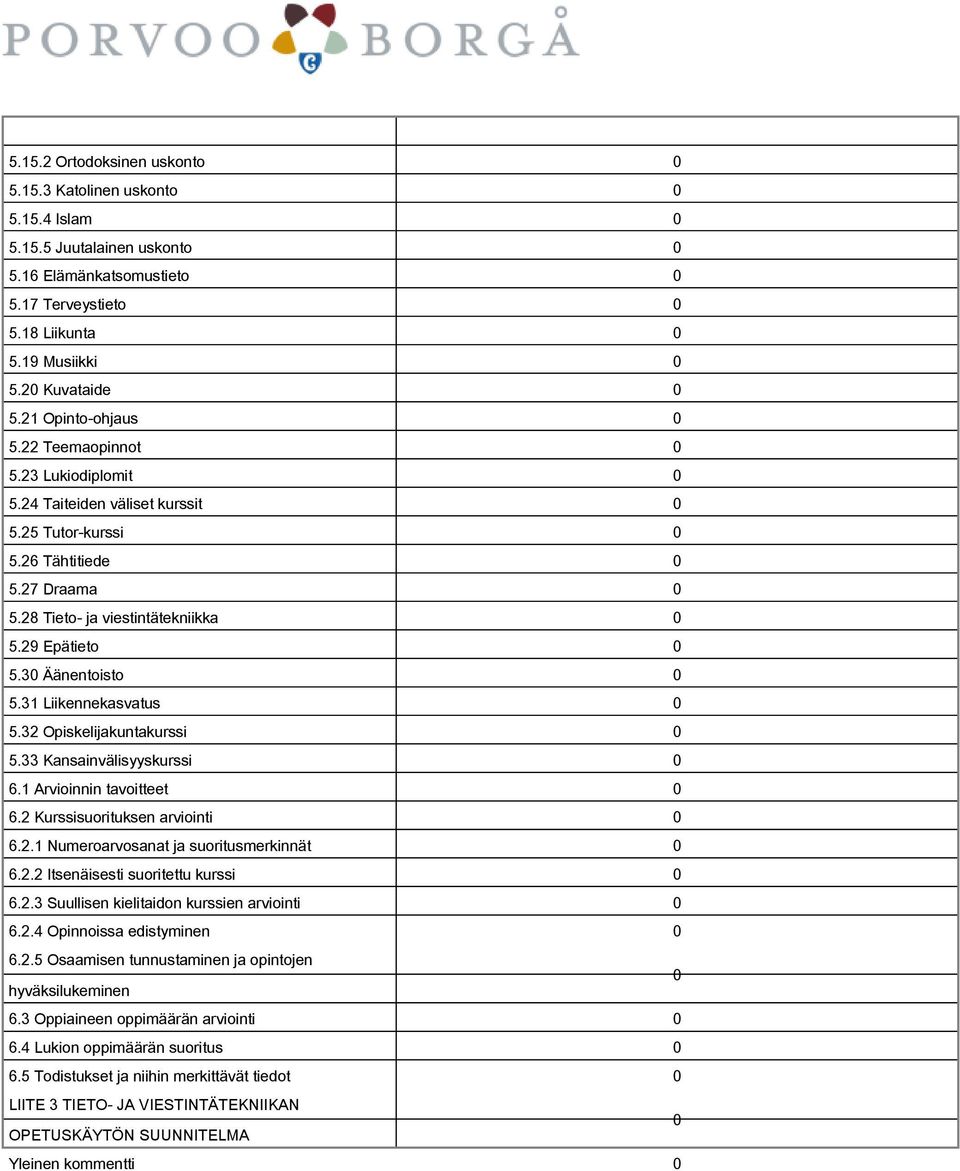 PORVOO BORGÅ

| | |
|---|---|
| 5.15.2 Ortodoksinen uskonto | 0 |
| 5.15.3 Katolinen uskonto | 0 |
| 5.15.4 Islam | 0 |
| 5.15.5 Juutalainen uskonto | 0 |
| 5.16 Elämänkatsomustieto | 0 |
| 5.17 Terveystieto | 0 |
| 5.18 Liikunta | 0 |
| 5.19 Musiikki | 0 |
| 5.20 Kuvataide | 0 |
| 5.21 Opinto-ohjaus | 0 |
| 5.22 Teemaopinnot | 0 |
| 5.23 Lukiodiplomit | 0 |
| 5.24 Taiteiden väliset kurssit | 0 |
| 5.25 Tutor-kurssi | 0 |
| 5.26 Tähtitiede | 0 |
| 5.27 Draama | 0 |
| 5.28 Tieto- ja viestintätekniikka | 0 |
| 5.29 Epätieto | 0 |
| 5.30 Äänentoisto | 0 |
| 5.31 Liikennekasvatus | 0 |
| 5.32 Opiskelijakuntakurssi | 0 |
| 5.33 Kansainvälisyyskurssi | 0 |
| 6.1 Arvioinnin tavoitteet | 0 |
| 6.2 Kurssisuorituksen arviointi | 0 |
| 6.2.1 Numeroarvosanat ja suoritusmerkinnät | 0 |
| 6.2.2 Itsenäisesti suoritettu kurssi | 0 |
| 6.2.3 Suullisen kielitaidon kurssien arviointi | 0 |
| 6.2.4 Opinnoissa edistyminen | 0 |
| 6.2.5 Osaamisen tunnustaminen ja opintojen hyväksilukeminen | 0 |
| 6.3 Oppiaineen oppimäärän arviointi | 0 |
| 6.4 Lukion oppimäärän suoritus | 0 |
| 6.5 Todistukset ja niihin merkittävät tiedot | 0 |
| LIITE 3 TIETO- JA VIESTINTÄTEKNIIKAN OPETUSKÄYTÖN SUUNNITELMA | 0 |
| Yleinen kommentti | 0 |